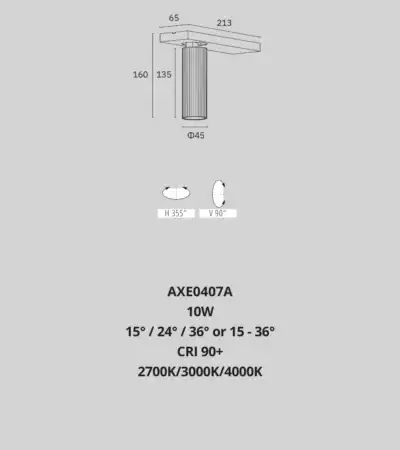 65
213
160
135
Φ45

H 355°
V 90°

AXE0407A
10W
15° / 24° / 36° or 15 - 36°
CRI 90+
2700K/3000K/4000K